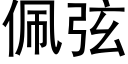 佩弦